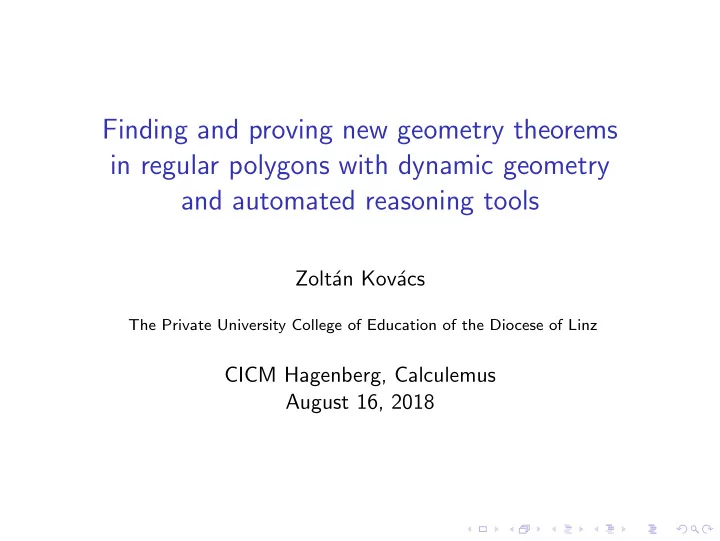 Finding and proving new geometry theorems in regular polygons with dynamic geometry and automated reasoning tools

Zoltán Kovács

The Private University College of Education of the Diocese of Linz

CICM Hagenberg, Calculemus
August 16, 2018